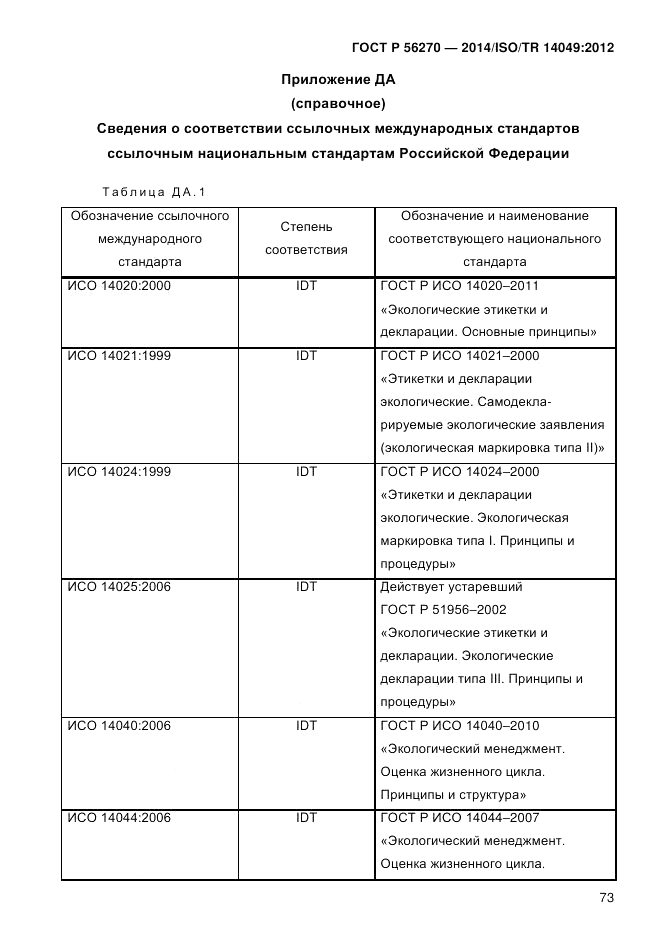 ГОСТ Р 56270 — 2014/ISO/TR 14049:2012

Приложение ДА
(справочное)
Сведения о соответствии ссылочных международных стандартов ссылочным национальным стандартам Российской Федерации

Таблица ДА.1

| Обозначение ссылочного международного стандарта | Степень соответствия | Обозначение и наименование соответствующего национального стандарта |
|---|---|---|
| ИСО 14020:2000 | IDT | ГОСТ Р ИСО 14020–2011 «Экологические этикетки и декларации. Основные принципы» |
| ИСО 14021:1999 | IDT | ГОСТ Р ИСО 14021–2000 «Этикетки и декларации экологические. Самодекларируемые экологические заявления (экологическая маркировка типа II)» |
| ИСО 14024:1999 | IDT | ГОСТ Р ИСО 14024–2000 «Этикетки и декларации экологические. Экологическая маркировка типа I. Принципы и процедуры» |
| ИСО 14025:2006 | IDT | Действует устаревший ГОСТ Р 51956–2002 «Экологические этикетки и декларации. Экологические декларации типа III. Принципы и процедуры» |
| ИСО 14040:2006 | IDT | ГОСТ Р ИСО 14040–2010 «Экологический менеджмент. Оценка жизненного цикла. Принципы и структура» |
| ИСО 14044:2006 | IDT | ГОСТ Р ИСО 14044–2007 «Экологический менеджмент. Оценка жизненного цикла. |

73